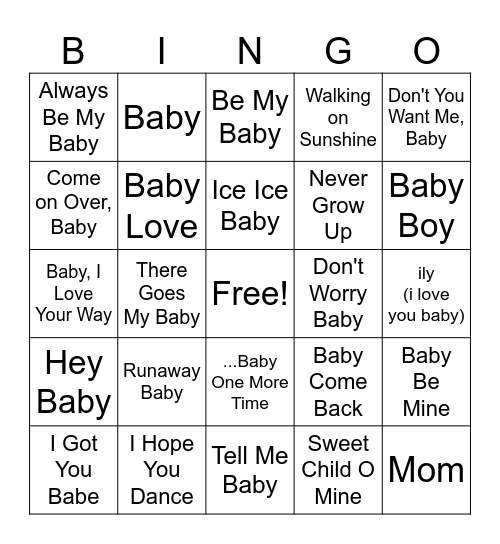 | B | I | N | G | O |
|---|---|---|---|---|
| Always Be My Baby | Baby | Be My Baby | Walking on Sunshine | Don't You Want Me, Baby |
| Come on Over, Baby | Baby Love | Ice Ice Baby | Never Grow Up | Baby Boy |
| Baby, I Love Your Way | There Goes My Baby | Free! | Don't Worry Baby | ily (i love you baby) |
| Hey Baby | Runaway Baby | ...Baby One More Time | Baby Come Back | Baby Be Mine |
| I Got You Babe | I Hope You Dance | Tell Me Baby | Sweet Child O Mine | Mom |